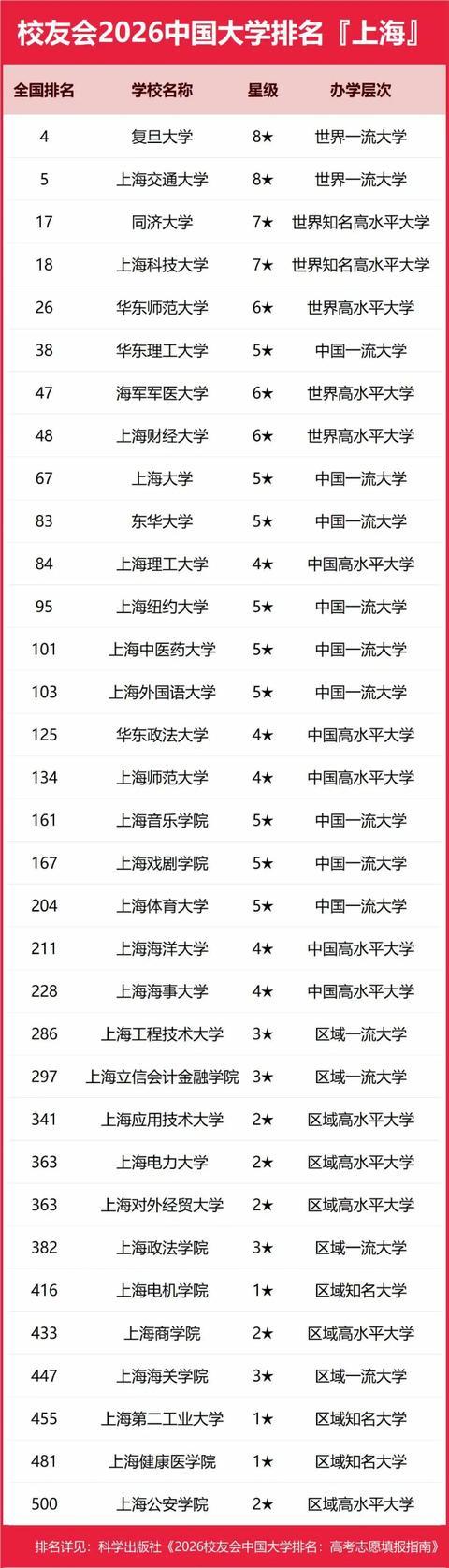 校友会2026中国大学排名『上海』

| 全国排名 | 学校名称 | 星级 | 办学层次 |
|---|---|---|---|
| 4 | 复旦大学 | 8★ | 世界一流大学 |
| 5 | 上海交通大学 | 8★ | 世界一流大学 |
| 17 | 同济大学 | 7★ | 世界知名高水平大学 |
| 18 | 上海科技大学 | 7★ | 世界知名高水平大学 |
| 26 | 华东师范大学 | 6★ | 世界高水平大学 |
| 38 | 华东理工大学 | 5★ | 中国一流大学 |
| 47 | 海军军医大学 | 6★ | 世界高水平大学 |
| 48 | 上海财经大学 | 6★ | 世界高水平大学 |
| 67 | 上海大学 | 5★ | 中国一流大学 |
| 83 | 东华大学 | 5★ | 中国一流大学 |
| 84 | 上海理工大学 | 4★ | 中国高水平大学 |
| 95 | 上海纽约大学 | 5★ | 中国一流大学 |
| 101 | 上海中医药大学 | 5★ | 中国一流大学 |
| 103 | 上海外国语大学 | 5★ | 中国一流大学 |
| 125 | 华东政法大学 | 4★ | 中国高水平大学 |
| 134 | 上海师范大学 | 4★ | 中国高水平大学 |
| 161 | 上海音乐学院 | 5★ | 中国一流大学 |
| 167 | 上海戏剧学院 | 5★ | 中国一流大学 |
| 204 | 上海体育大学 | 5★ | 中国一流大学 |
| 211 | 上海海洋大学 | 4★ | 中国高水平大学 |
| 228 | 上海海事大学 | 4★ | 中国高水平大学 |
| 286 | 上海工程技术大学 | 3★ | 区域一流大学 |
| 297 | 上海立信会计金融学院 | 3★ | 区域一流大学 |
| 341 | 上海应用技术大学 | 2★ | 区域高水平大学 |
| 363 | 上海电力大学 | 2★ | 区域高水平大学 |
| 363 | 上海对外经贸大学 | 2★ | 区域高水平大学 |
| 382 | 上海政法学院 | 3★ | 区域一流大学 |
| 416 | 上海电机学院 | 1★ | 区域知名大学 |
| 433 | 上海商学院 | 2★ | 区域高水平大学 |
| 447 | 上海海关学院 | 3★ | 区域一流大学 |
| 455 | 上海第二工业大学 | 1★ | 区域知名大学 |
| 481 | 上海健康医学院 | 1★ | 区域知名大学 |
| 500 | 上海公安学院 | 2★ | 区域高水平大学 |

排名详见：科学出版社《2026校友会中国大学排名：高考志愿填报指南》